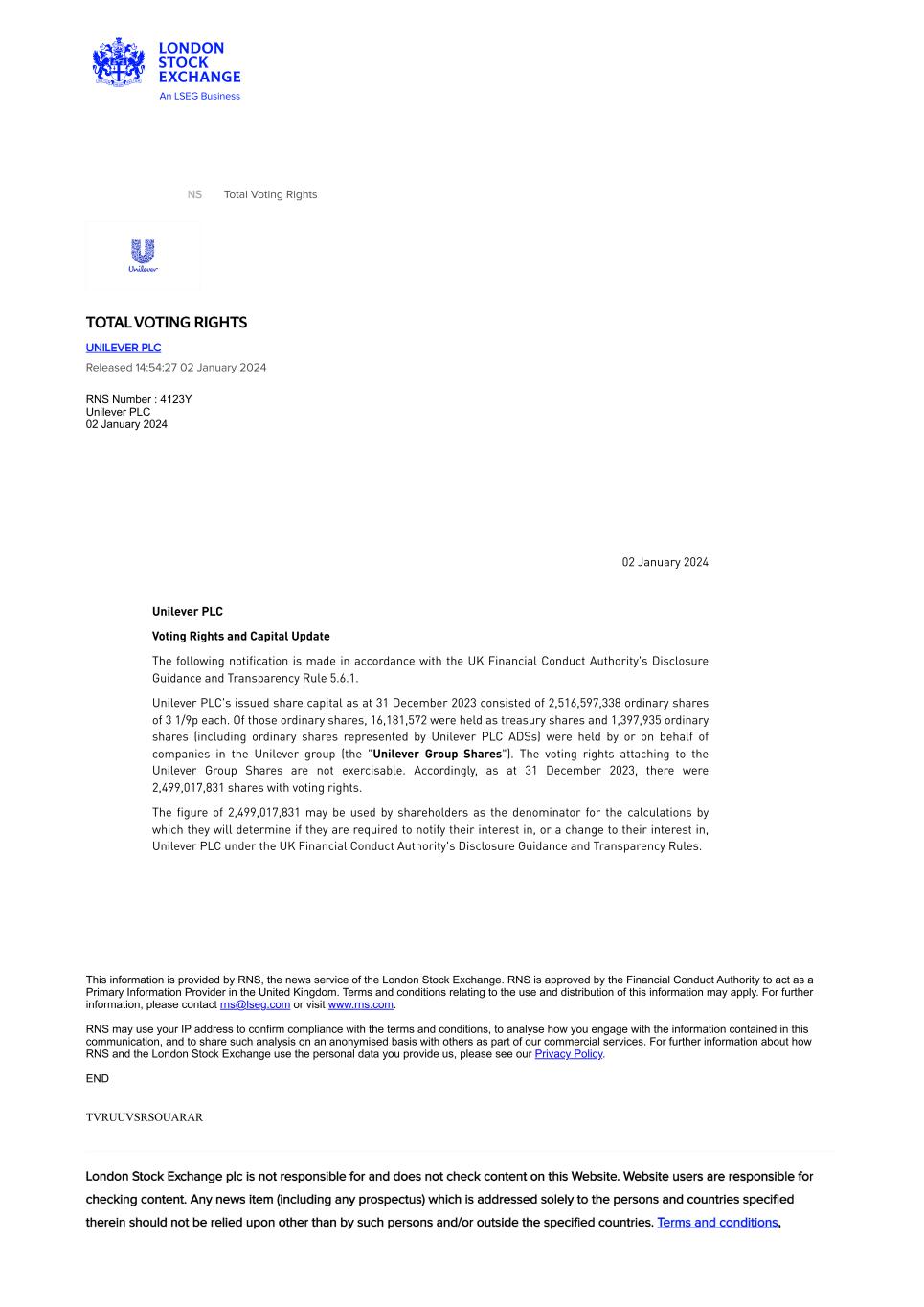 LONDON STOCK EXCHANGE
An LSEG Business

NS Total Voting Rights

Unilever

TOTAL VOTING RIGHTS

UNILEVER PLC

Released 14:54:27 02 January 2024

RNS Number : 4123Y
Unilever PLC
02 January 2024

02 January 2024

Unilever PLC

Voting Rights and Capital Update

The following notification is made in accordance with the UK Financial Conduct Authority's Disclosure Guidance and Transparency Rule 5.6.1.

Unilever PLC's issued share capital as at 31 December 2023 consisted of 2,516,597,338 ordinary shares of 3 1/9p each. Of those ordinary shares, 16,181,572 were held as treasury shares and 1,397,935 ordinary shares (including ordinary shares represented by Unilever PLC ADSs) were held by or on behalf of companies in the Unilever group (the "Unilever Group Shares"). The voting rights attaching to the Unilever Group Shares are not exercisable. Accordingly, as at 31 December 2023, there were 2,499,017,831 shares with voting rights.

The figure of 2,499,017,831 may be used by shareholders as the denominator for the calculations by which they will determine if they are required to notify their interest in, or a change to their interest in, Unilever PLC under the UK Financial Conduct Authority's Disclosure Guidance and Transparency Rules.

This information is provided by RNS, the news service of the London Stock Exchange. RNS is approved by the Financial Conduct Authority to act as a Primary Information Provider in the United Kingdom. Terms and conditions relating to the use and distribution of this information may apply. For further information, please contact rns@lseg.com or visit www.rns.com.

RNS may use your IP address to confirm compliance with the terms and conditions, to analyse how you engage with the information contained in this communication, and to share such analysis on an anonymised basis with others as part of our commercial services. For further information about how RNS and the London Stock Exchange use the personal data you provide us, please see our Privacy Policy.

END

TVRUUVSRSOUARAR

London Stock Exchange plc is not responsible for and does not check content on this Website. Website users are responsible for checking content. Any news item (including any prospectus) which is addressed solely to the persons and countries specified therein should not be relied upon other than by such persons and/or outside the specified countries. Terms and conditions,